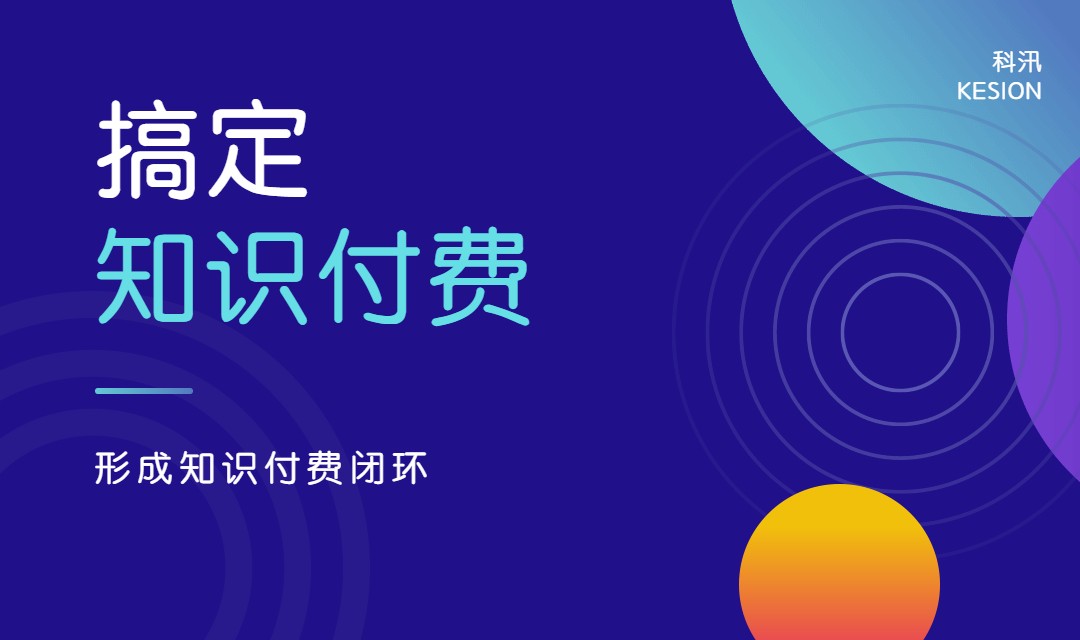 科汛
KESION

搞定
知识付费

形成知识付费闭环